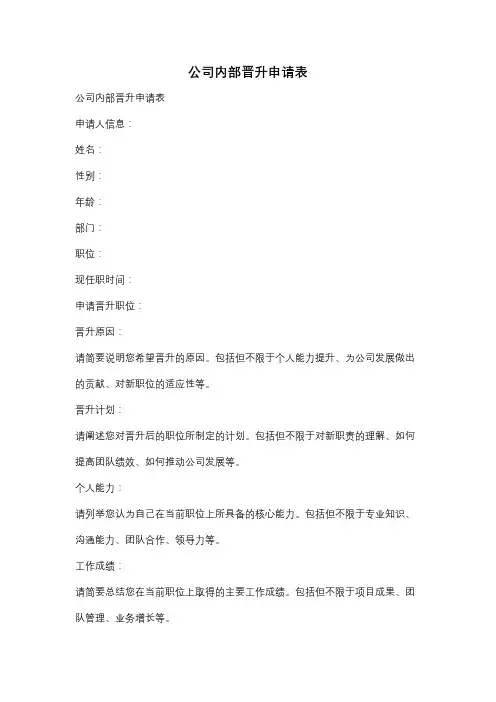 公司内部晋升申请表

公司内部晋升申请表

申请人信息：

姓名：

性别：

年龄：

部门：

职位：

现任职时间：

申请晋升职位：

晋升原因：

请简要说明您希望晋升的原因。包括但不限于个人能力提升、为公司发展做出的贡献、对新职位的适应性等。

晋升计划：

请阐述您对晋升后的职位所制定的计划。包括但不限于对新职责的理解、如何提高团队绩效、如何推动公司发展等。

个人能力：

请列举您认为自己在当前职位上所具备的核心能力。包括但不限于专业知识、沟通能力、团队合作、领导力等。

工作成绩：

请简要总结您在当前职位上取得的主要工作成绩。包括但不限于项目成果、团队管理、业务增长等。